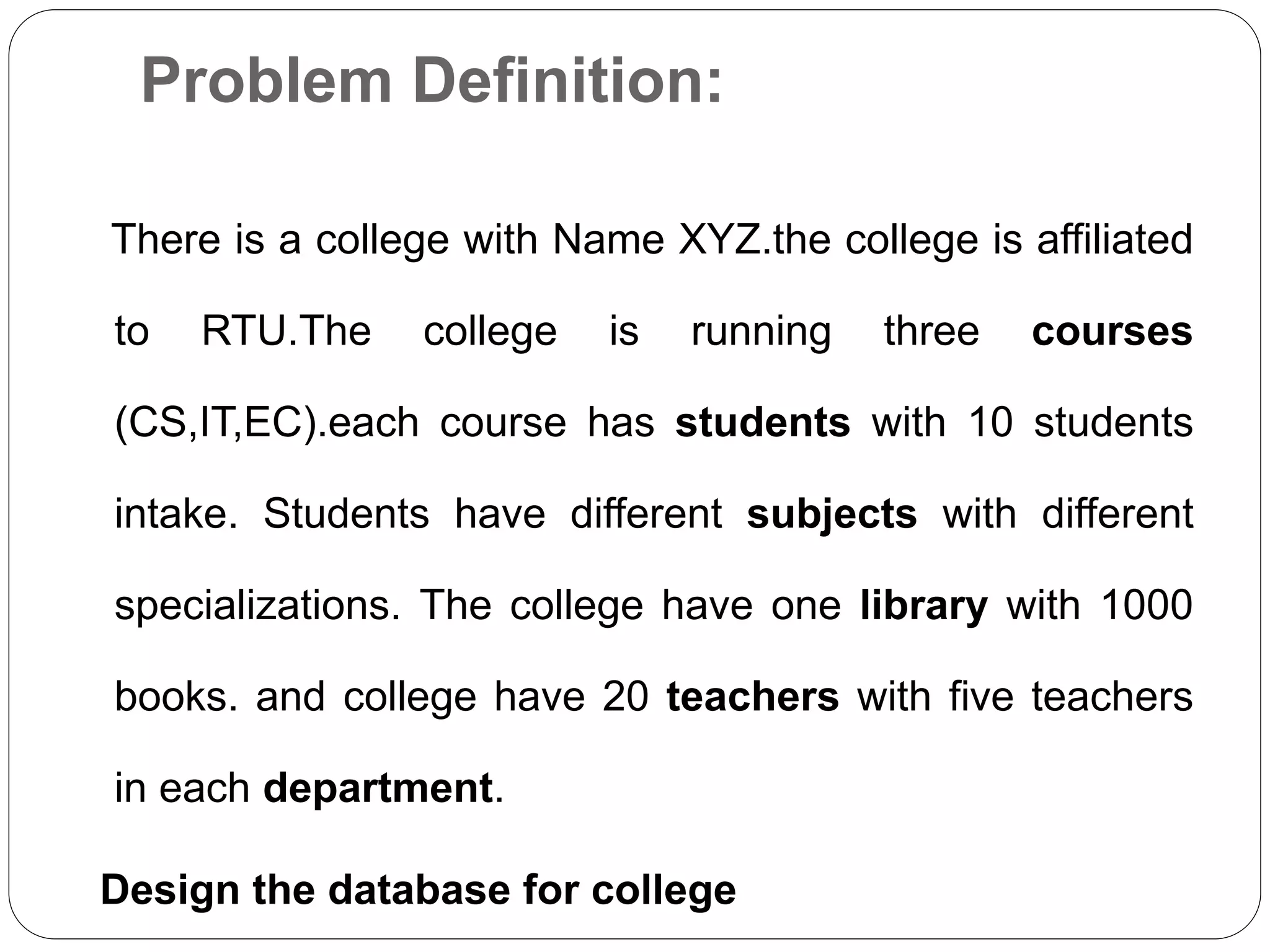 Problem Definition:

There is a college with Name XYZ.the college is affiliated to RTU.The college is running three courses (CS,IT,EC).each course has students with 10 students intake. Students have different subjects with different specializations. The college have one library with 1000 books. and college have 20 teachers with five teachers in each department.

Design the database for college